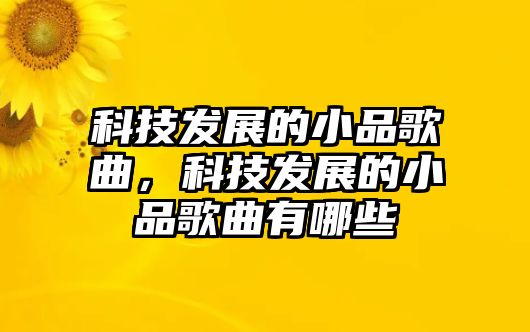 科技发展的小品歌曲，科技发展的小品歌曲有哪些